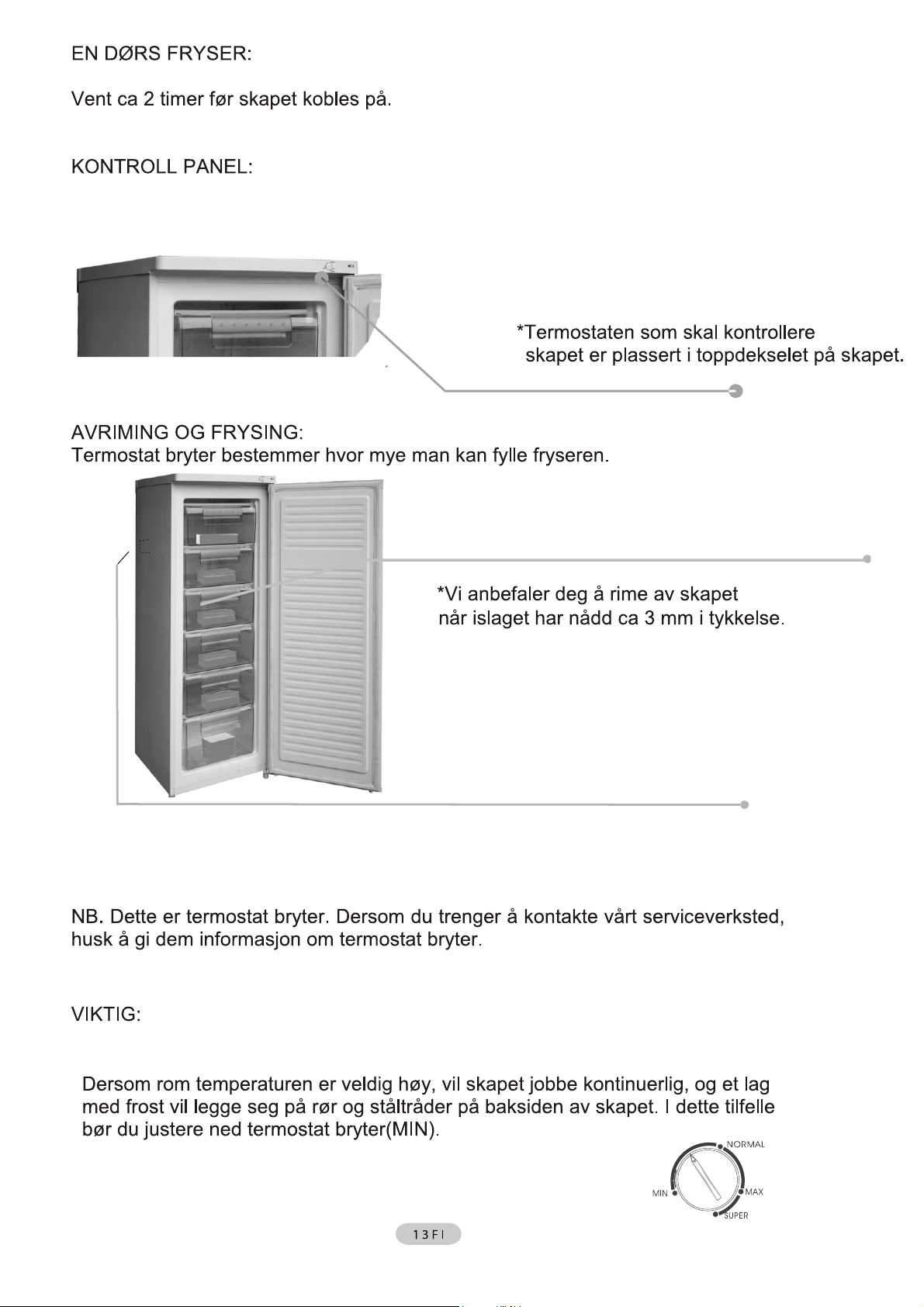 EN DØRS FRYSER:

Vent ca 2 timer før skapet kobles på.

KONTROLL PANEL:

*Termostaten som skal kontrollere skapet er plassert i toppdekselet på skapet.

AVRIMING OG FRYSING:
Termostat bryter bestemmer hvor mye man kan fylle fryseren.

*Vi anbefaler deg å rime av skapet når islaget har nådd ca 3 mm i tykkelse.

NB. Dette er termostat bryter. Dersom du trenger å kontakte vårt serviceverksted, husk å gi dem informasjon om termostat bryter.

VIKTIG:

Dersom rom temperaturen er veldig høy, vil skapet jobbe kontinuerlig, og et lag med frost vil legge seg på rør og ståltråder på baksiden av skapet. I dette tilfelle bør du justere ned termostat bryter(MIN).

NORMAL
MIN
MAX
SUPER

13FI